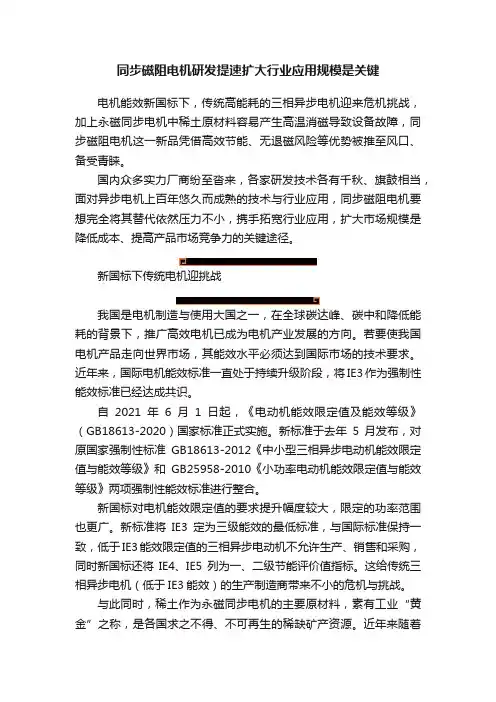 同步磁阻电机研发提速扩大行业应用规模是关键

电机能效新国标下，传统高能耗的三相异步电机迎来危机挑战，加上永磁同步电机中稀土原材料容易产生高温消磁导致设备故障，同步磁阻电机这一新品凭借高效节能、无退磁风险等优势被推至风口、备受青睐。

国内众多实力厂商纷至沓来，各家研发技术各有千秋、旗鼓相当，面对异步电机上百年悠久而成熟的技术与行业应用，同步磁阻电机要想完全将其替代依然压力不小，携手拓宽行业应用，扩大市场规模是降低成本、提高产品市场竞争力的关键途径。

新国标下传统电机迎挑战

我国是电机制造与使用大国之一，在全球碳达峰、碳中和降低能耗的背景下，推广高效电机已成为电机产业发展的方向。若要使我国电机产品走向世界市场，其能效水平必须达到国际市场的技术要求。近年来，国际电机能效标准一直处于持续升级阶段，将IE3作为强制性能效标准已经达成共识。

自 2021 年 6 月 1 日起，《电动机能效限定值及能效等级》（GB18613-2020）国家标准正式实施。新标准于去年 5 月发布，对原国家强制性标准 GB18613-2012《中小型三相异步电动机能效限定值与能效等级》和 GB25958-2010《小功率电动机能效限定值与能效等级》两项强制性能效标准进行整合。

新国标对电机能效限定值的要求提升幅度较大，限定的功率范围也更广。新标准将 IE3 定为三级能效的最低标准，与国际标准保持一致，低于IE3能效限定值的三相异步电动机不允许生产、销售和采购，同时新国标还将 IE4、IE5 列为一、二级节能评价值指标。这给传统三相异步电机（低于IE3能效）的生产制造商带来不小的危机与挑战。

与此同时，稀土作为永磁同步电机的主要原材料，素有工业“黄金”之称，是各国求之不得、不可再生的稀缺矿产资源。近年来随着